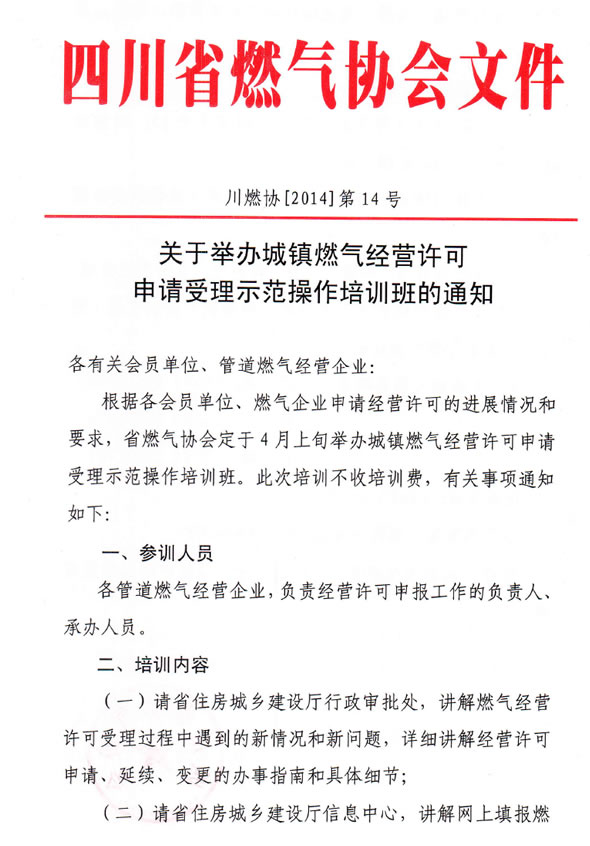 四川省燃气协会文件

川燃协[2014]第14号

关于举办城镇燃气经营许可申请受理示范操作培训班的通知

各有关会员单位、管道燃气经营企业：

根据各会员单位、燃气企业申请经营许可的进展情况和要求，省燃气协会定于4月上旬举办城镇燃气经营许可申请受理示范操作培训班。此次培训不收培训费，有关事项通知如下：

一、参训人员

各管道燃气经营企业，负责经营许可申报工作的负责人、承办人员。

二、培训内容

（一）请省住房城乡建设厅行政审批处，讲解燃气经营许可受理过程中遇到的新情况和新问题，详细讲解经营许可申请、延续、变更的办事指南和具体细节；

（二）请省住房城乡建设厅信息中心，讲解网上填报燃